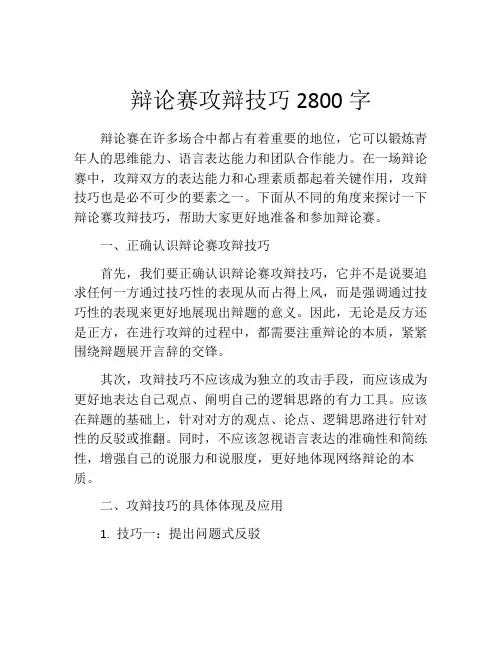 辩论赛攻辩技巧 2800 字

辩论赛在许多场合中都占有着重要的地位，它可以锻炼青年人的思维能力、语言表达能力和团队合作能力。在一场辩论赛中，攻辩双方的表达能力和心理素质都起着关键作用，攻辩技巧也是必不可少的要素之一。下面从不同的角度来探讨一下辩论赛攻辩技巧，帮助大家更好地准备和参加辩论赛。

一、正确认识辩论赛攻辩技巧

首先，我们要正确认识辩论赛攻辩技巧，它并不是说要追求任何一方通过技巧性的表现从而占得上风，而是强调通过技巧性的表现来更好地展现出辩题的意义。因此，无论是反方还是正方，在进行攻辩的过程中，都需要注重辩论的本质，紧紧围绕辩题展开言辞的交锋。

其次，攻辩技巧不应该成为独立的攻击手段，而应该成为更好地表达自己观点、阐明自己的逻辑思路的有力工具。应该在辩题的基础上，针对对方的观点、论点、逻辑思路进行针对性的反驳或推翻。同时，不应该忽视语言表达的准确性和简练性，增强自己的说服力和说服度，更好地体现网络辩论的本质。

二、攻辩技巧的具体体现及应用

1. 技巧一：提出问题式反驳